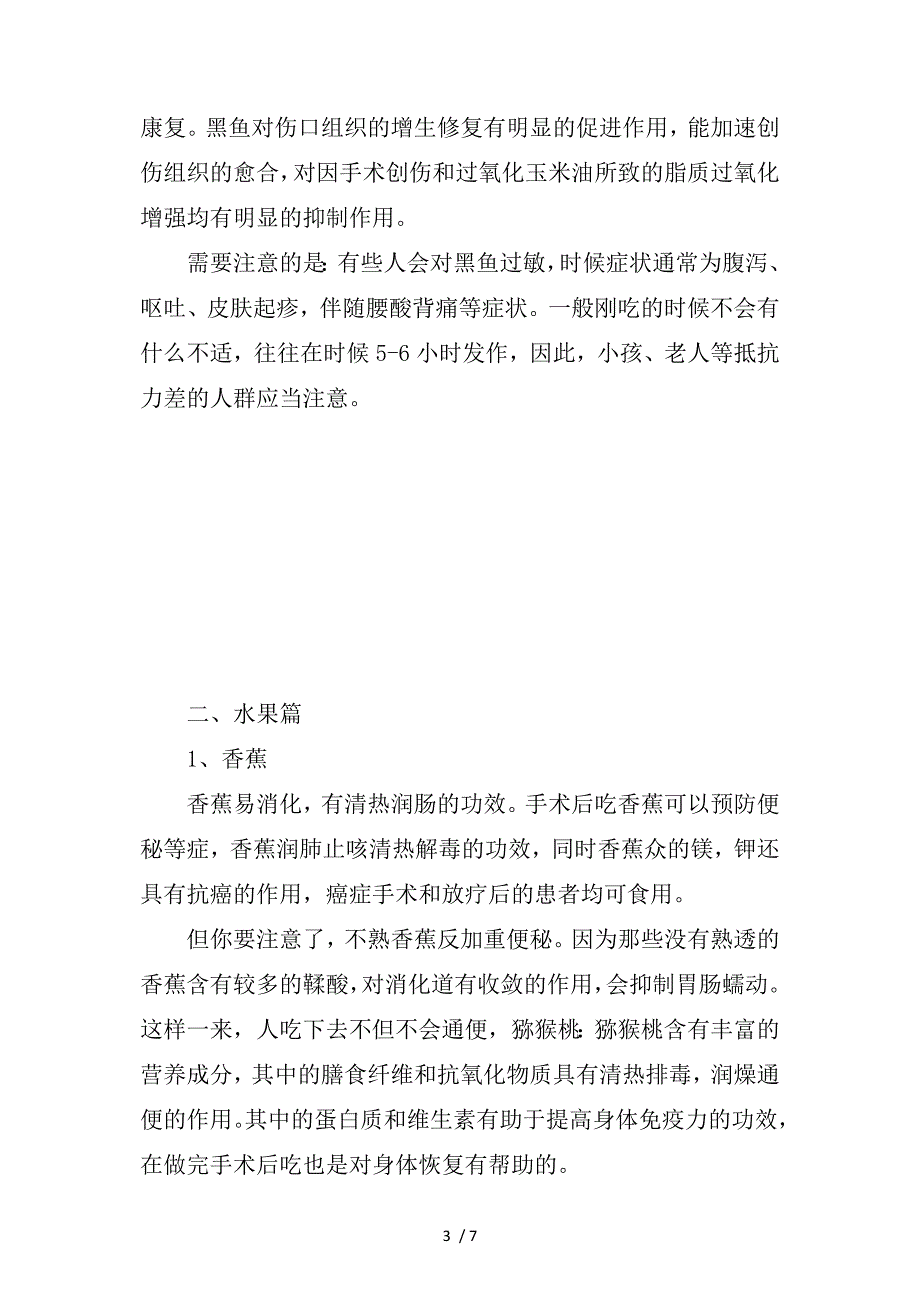 康复。黑鱼对伤口组织的增生修复有明显的促进作用，能加速创伤组织的愈合，对因手术创伤和过氧化玉米油所致的脂质过氧化增强均有明显的抑制作用。

需要注意的是：有些人会对黑鱼过敏，时候症状通常为腹泻、呕吐、皮肤起疹，伴随腰酸背痛等症状。一般刚吃的时候不会有什么不适，往往在时候 5-6 小时发作，因此，小孩、老人等抵抗力差的人群应当注意。

二、水果篇

1、香蕉

香蕉易消化，有清热润肠的功效。手术后吃香蕉可以预防便秘等症，香蕉润肺止咳清热解毒的功效，同时香蕉众的镁，钾还具有抗癌的作用，癌症手术和放疗后的患者均可食用。

但你要注意了，不熟香蕉反加重便秘。因为那些没有熟透的香蕉含有较多的鞣酸，对消化道有收敛的作用，会抑制胃肠蠕动。这样一来，人吃下去不但不会通便，猕猴桃：猕猴桃含有丰富的营养成分，其中的膳食纤维和抗氧化物质具有清热排毒，润燥通便的作用。其中的蛋白质和维生素有助于提高身体免疫力的功效，在做完手术后吃也是对身体恢复有帮助的。

3 / 7